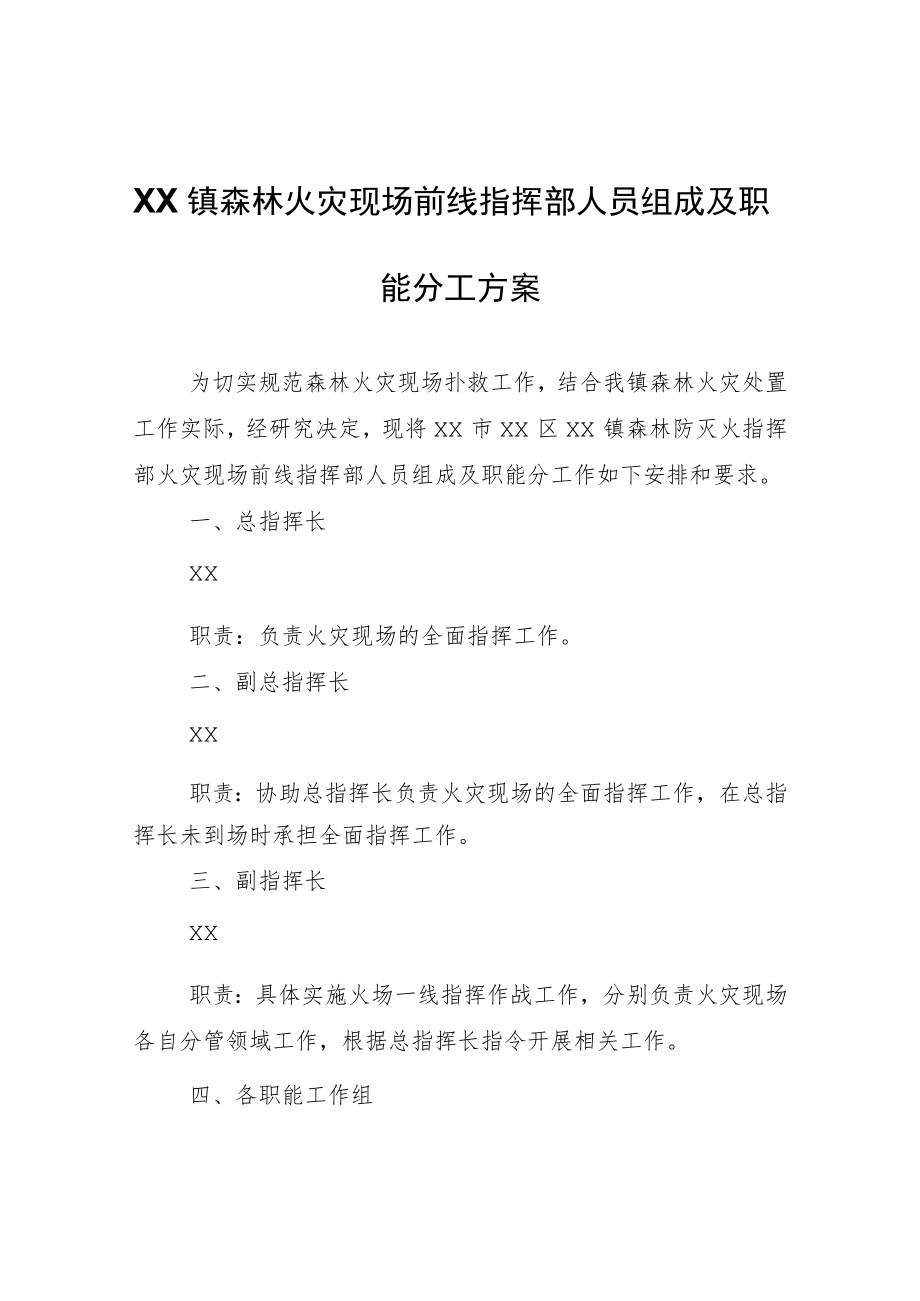 XX镇森林火灾现场前线指挥部人员组成及职能分工方案

为切实规范森林火灾现场扑救工作，结合我镇森林火灾处置工作实际，经研究决定，现将XX市XX区XX镇森林防灭火指挥部火灾现场前线指挥部人员组成及职能分工作如下安排和要求。

一、总指挥长

XX

职责：负责火灾现场的全面指挥工作。

二、副总指挥长

XX

职责：协助总指挥长负责火灾现场的全面指挥工作，在总指挥长未到场时承担全面指挥工作。

三、副指挥长

XX

职责：具体实施火场一线指挥作战工作，分别负责火灾现场各自分管领域工作，根据总指挥长指令开展相关工作。

四、各职能工作组